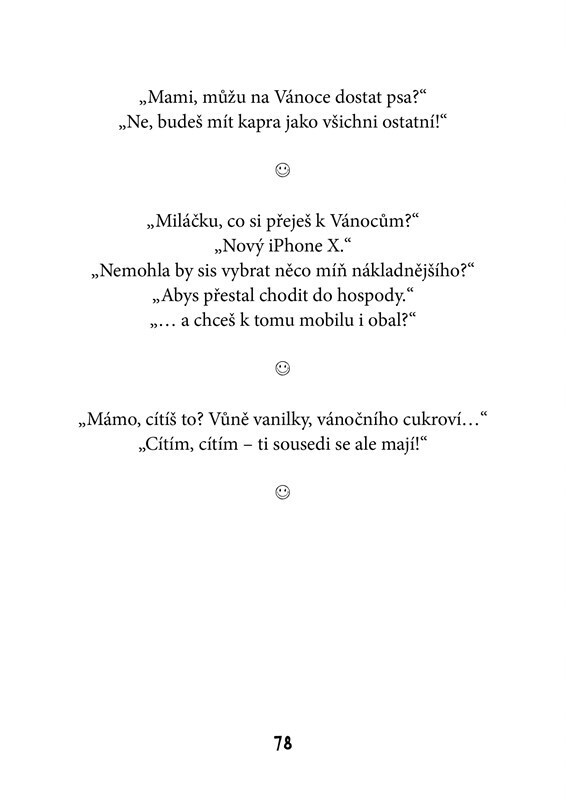 „Mami, můžu na Vánoce dostat psa?“
„Ne, budeš mít kapra jako všichni ostatní!“

☺

„Miláčku, co si přeješ k Vánocům?“
„Nový iPhone X.“
„Nemohla by sis vybrat něco míň nákladnějšího?“
„Abys přestal chodit do hospody.“
„… a chceš k tomu mobilu i obal?“

☺

„Mámo, cítíš to? Vůně vanilky, vánočního cukroví…“
„Cítím, cítím – ti sousedi se ale mají!“

☺

78